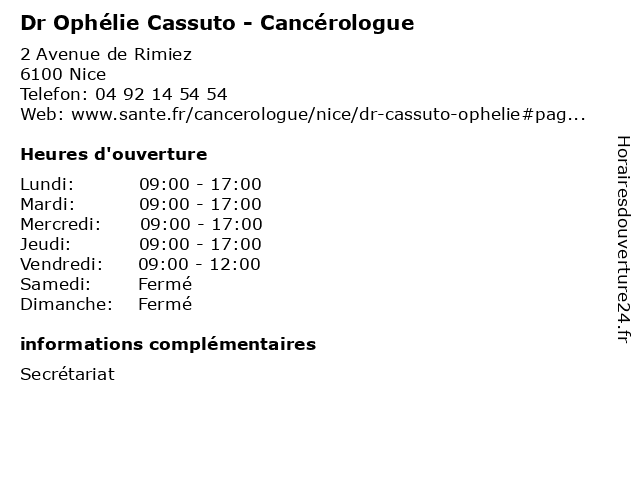 Dr Ophélie Cassuto - Cancérologue

2 Avenue de Rimiez
6100 Nice
Telefon: 04 92 14 54 54
Web: www.sante.fr/cancerologue/nice/dr-cassuto-ophelie#pag...

Heures d'ouverture

| | |
|---|---|
| Lundi: | 09:00 - 17:00 |
| Mardi: | 09:00 - 17:00 |
| Mercredi: | 09:00 - 17:00 |
| Jeudi: | 09:00 - 17:00 |
| Vendredi: | 09:00 - 12:00 |
| Samedi: | Fermé |
| Dimanche: | Fermé |

informations complémentaires

Secrétariat

Horairesdouverture24.fr